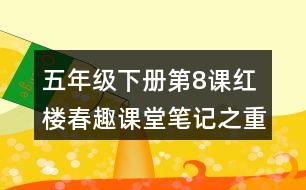 五年级下册第8课红楼春趣课堂笔记之重